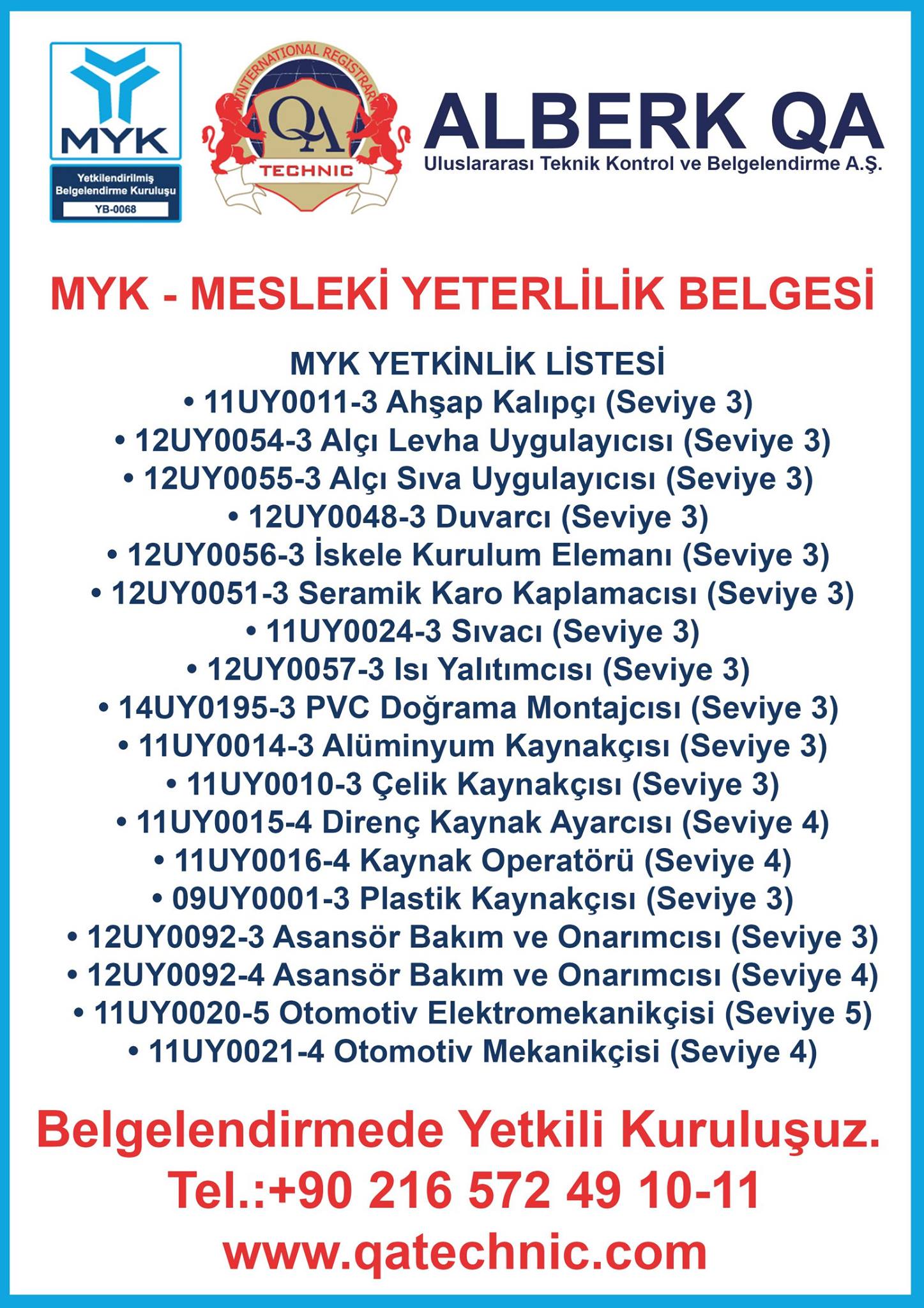 MYK
Yetkilendirilmiş Belgelendirme Kuruluşu
YB-0068

INTERNATIONAL REGISTRAR
QA
TECHNIC

ALBERK QA
Uluslararası Teknik Kontrol ve Belgelendirme A.Ş.

MYK - MESLEKİ YETERLİLİK BELGESİ

MYK YETKİNLİK LİSTESİ
• 11UY0011-3 Ahşap Kalıpçı (Seviye 3)
• 12UY0054-3 Alçı Levha Uygulayıcısı (Seviye 3)
• 12UY0055-3 Alçı Sıva Uygulayıcısı (Seviye 3)
• 12UY0048-3 Duvarcı (Seviye 3)
• 12UY0056-3 İskele Kurulum Elemanı (Seviye 3)
• 12UY0051-3 Seramik Karo Kaplamacısı (Seviye 3)
• 11UY0024-3 Sıvacı (Seviye 3)
• 12UY0057-3 Isı Yalıtımcısı (Seviye 3)
• 14UY0195-3 PVC Doğrama Montajcısı (Seviye 3)
• 11UY0014-3 Alüminyum Kaynakçısı (Seviye 3)
• 11UY0010-3 Çelik Kaynakçısı (Seviye 3)
• 11UY0015-4 Direnç Kaynak Ayarcısı (Seviye 4)
• 11UY0016-4 Kaynak Operatörü (Seviye 4)
• 09UY0001-3 Plastik Kaynakçısı (Seviye 3)
• 12UY0092-3 Asansör Bakım ve Onarımcısı (Seviye 3)
• 12UY0092-4 Asansör Bakım ve Onarımcısı (Seviye 4)
• 11UY0020-5 Otomotiv Elektromekanikçisi (Seviye 5)
• 11UY0021-4 Otomotiv Mekanikçisi (Seviye 4)

Belgelendirmede Yetkili Kuruluşuz.
Tel.:+90 216 572 49 10-11
www.qatechnic.com